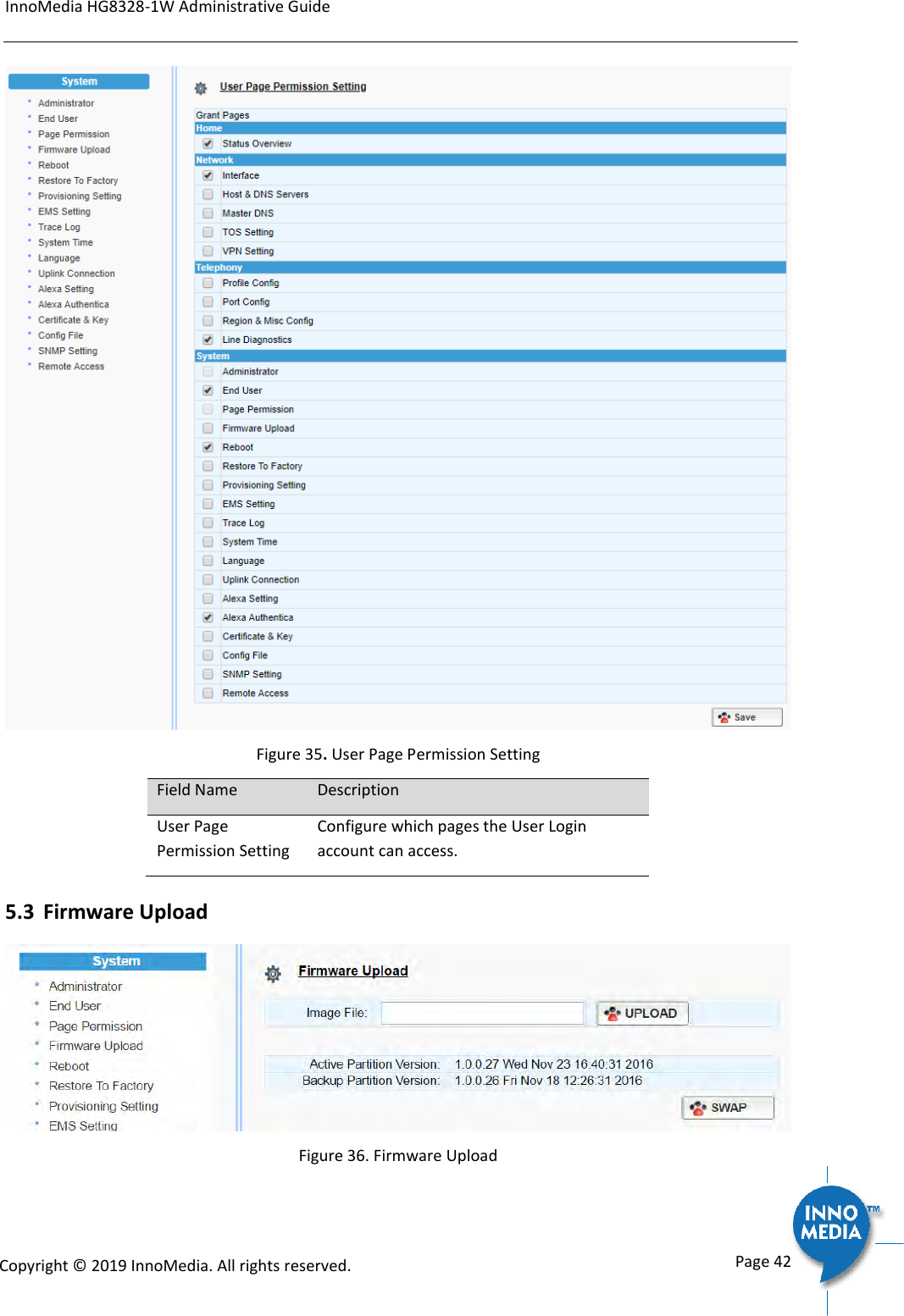 InnoMedia HG8328-1W Administrative Guide

System
Administrator
End User
Page Permission
Firmware Upload
Reboot
Restore To Factory
Provisioning Setting
EMS Setting
Trace Log
System Time
Language
Uplink Connection
Alexa Setting
Alexa Authentica
Certificate & Key
Config File
SNMP Setting
Remote Access

User Page Permission Setting

Grant Pages
Home
Status Overview
Network
Interface
Host & DNS Servers
Master DNS
TOS Setting
VPN Setting
Telephony
Profile Config
Port Config
Region & Misc Config
Line Diagnostics
System
Administrator
End User
Page Permission
Firmware Upload
Reboot
Restore To Factory
Provisioning Setting
EMS Setting
Trace Log
System Time
Language
Uplink Connection
Alexa Setting
Alexa Authentica
Certificate & Key
Config File
SNMP Setting
Remote Access
Save

Figure 35. User Page Permission Setting

| Field Name | Description |
|---|---|
| User Page Permission Setting | Configure which pages the User Login account can access. |

5.3 Firmware Upload

System
Administrator
End User
Page Permission
Firmware Upload
Reboot
Restore To Factory
Provisioning Setting
EMS Setting

Firmware Upload
Image File:
UPLOAD
Active Partition Version: 1.0.0.27 Wed Nov 23 16:40:31 2016
Backup Partition Version: 1.0.0.26 Fri Nov 18 12:26:31 2016
SWAP

Figure 36. Firmware Upload

Copyright © 2019 InnoMedia. All rights reserved.

Page 42

INNO MEDIA TM